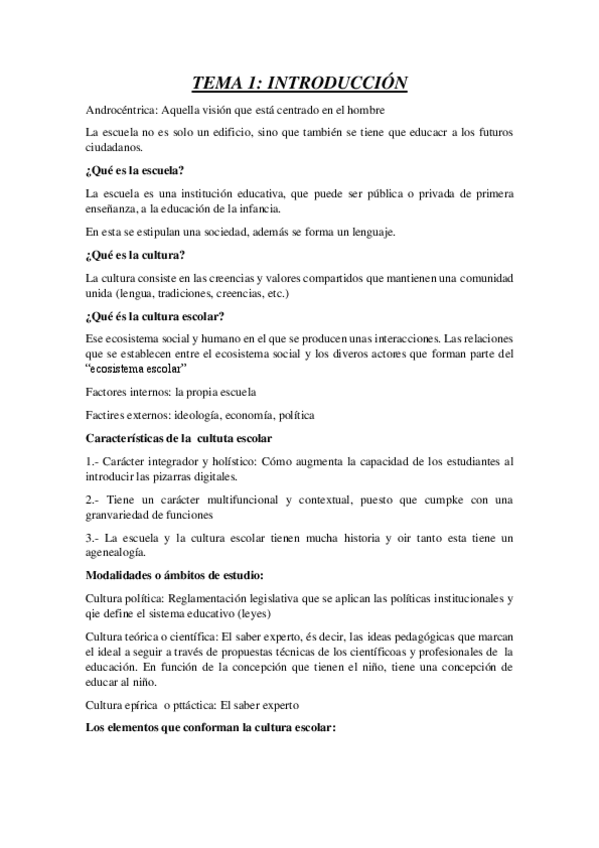 TEMA 1: INTRODUCCIÓN

Androcéntrica: Aquella visión que está centrado en el hombre

La escuela no es solo un edificio, sino que también se tiene que educacr a los futuros ciudadanos.

¿Qué es la escuela?

La escuela es una institución educativa, que puede ser pública o privada de primera enseñanza, a la educación de la infancia.

En esta se estipulan una sociedad, además se forma un lenguaje.

¿Qué es la cultura?

La cultura consiste en las creencias y valores compartidos que mantienen una comunidad unida (lengua, tradiciones, creencias, etc.)

¿Qué és la cultura escolar?

Ese ecosistema social y humano en el que se producen unas interacciones. Las relaciones que se establecen entre el ecosistema social y los diveros actores que forman parte del "ecosistema escolar"

Factores internos: la propia escuela

Factires externos: ideología, economía, política

Características de la cultuta escolar

1.- Carácter integrador y holístico: Cómo augmenta la capacidad de los estudiantes al introducir las pizarras digitales.

2.- Tiene un carácter multifuncional y contextual, puesto que cumpke con una granvariedad de funciones

3.- La escuela y la cultura escolar tienen mucha historia y oir tanto esta tiene un agenealogía.

Modalidades o ámbitos de estudio:

Cultura política: Reglamentación legislativa que se aplican las políticas institucionales y qie define el sistema educativo (leyes)

Cultura teórica o científica: El saber experto, és decir, las ideas pedagógicas que marcan el ideal a seguir a través de propuestas técnicas de los científicoas y profesionales de la educación. En función de la concepción que tienen el niño, tiene una concepción de educar al niño.

Cultura epírica o pttáctica: El saber experto

Los elementos que conforman la cultura escolar: